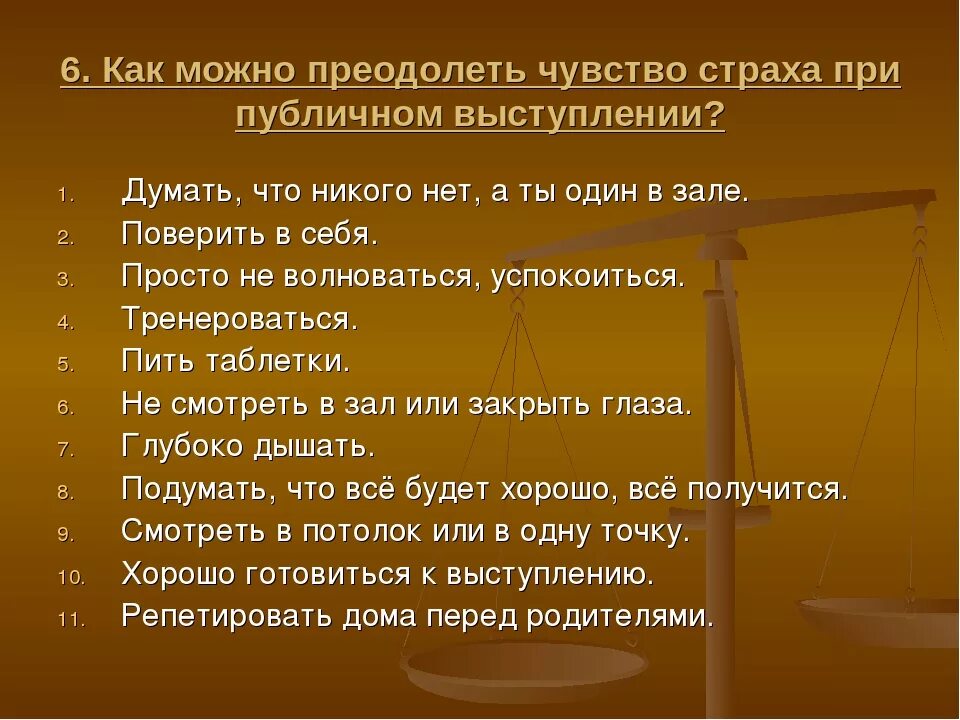 6. Как можно преодолеть чувство страха при публичном выступлении?

1. Думать, что никого нет, а ты один в зале.
2. Поверить в себя.
3. Просто не волноваться, успокоиться.
4. Тренероваться.
5. Пить таблетки.
6. Не смотреть в зал или закрыть глаза.
7. Глубоко дышать.
8. Подумать, что всё будет хорошо, всё получится.
9. Смотреть в потолок или в одну точку.
10. Хорошо готовиться к выступлению.
11. Репетировать дома перед родителями.